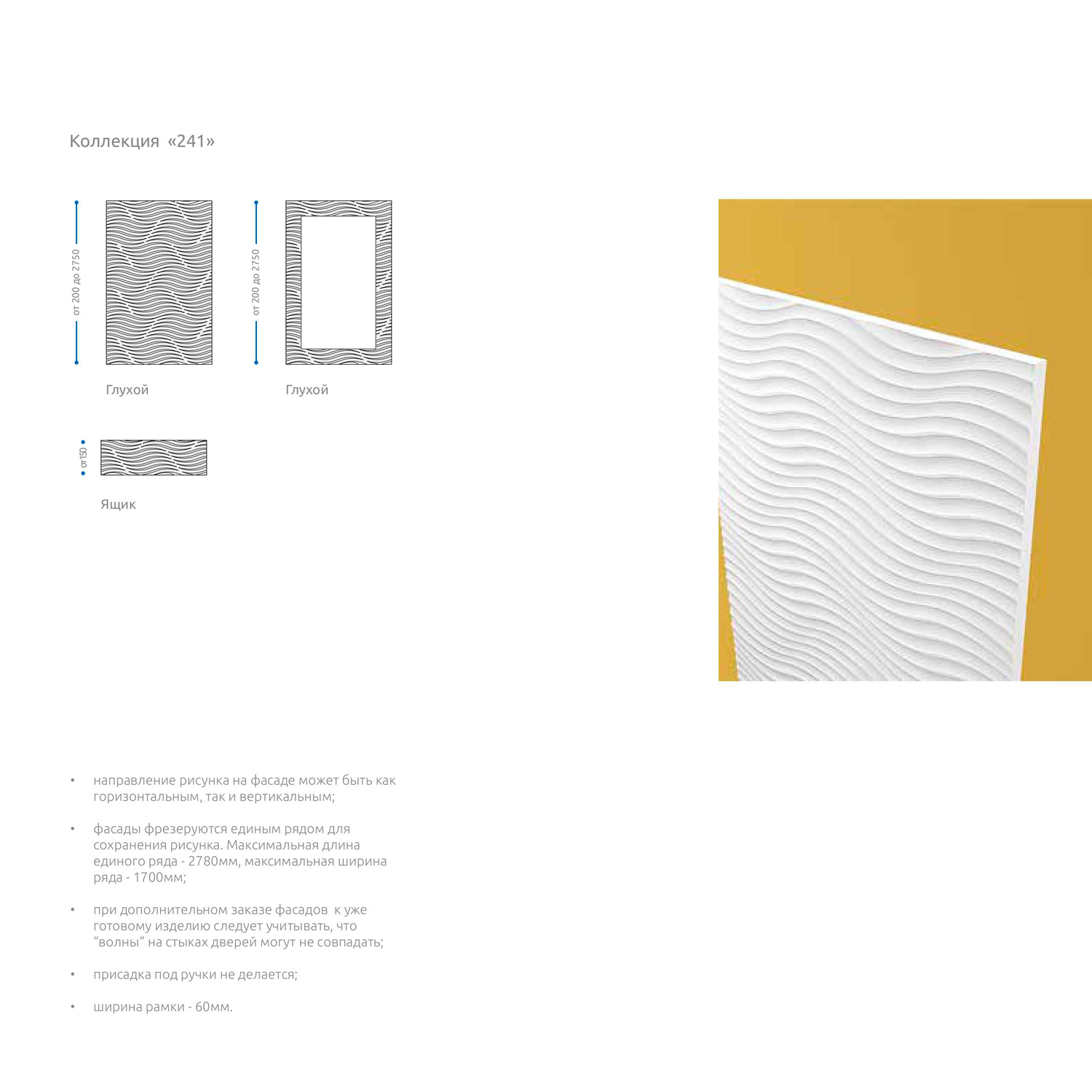 Коллекция «241»

от 200 до 2750

Глухой

от 200 до 2750

Глухой

от150

Ящик

• направление рисунка на фасаде может быть как горизонтальным, так и вертикальным;

• фасады фрезеруются единым рядом для сохранения рисунка. Максимальная длина единого ряда - 2780мм, максимальная ширина ряда - 1700мм;

• при дополнительном заказе фасадов к уже готовому изделию следует учитывать, что "волны" на стыках дверей могут не совпадать;

• присадка под ручки не делается;

• ширина рамки - 60мм.